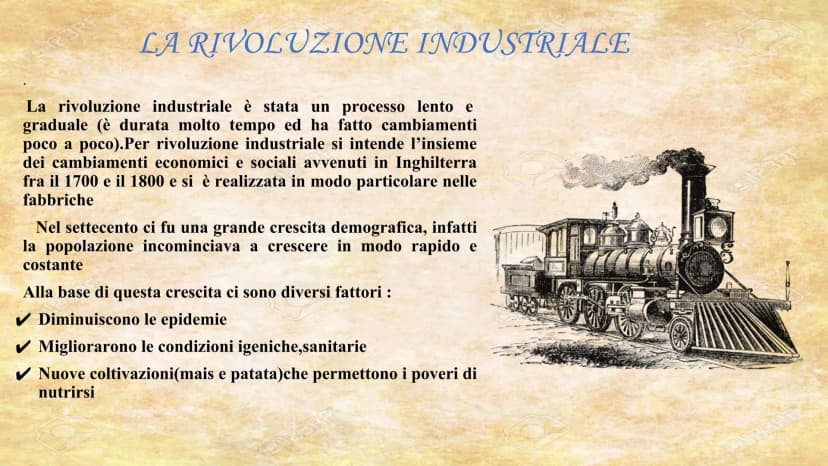 LA RIVOLUZIONE INDUSTRIALE

.

La rivoluzione industriale è stata un processo lento e graduale (è durata molto tempo ed ha fatto cambiamenti poco a poco).Per rivoluzione industriale si intende l'insieme dei cambiamenti economici e sociali avvenuti in Inghilterra fra il 1700 e il 1800 e si è realizzata in modo particolare nelle fabbriche

Nel settecento ci fu una grande crescita demografica, infatti la popolazione incominciava a crescere in modo rapido e costante

Alla base di questa crescita ci sono diversi fattori :

✔ Diminuiscono le epidemie

✔ Migliorarono le condizioni igeniche,sanitarie

✔ Nuove coltivazioni(mais e patata)che permettono i poveri di nutrirsi